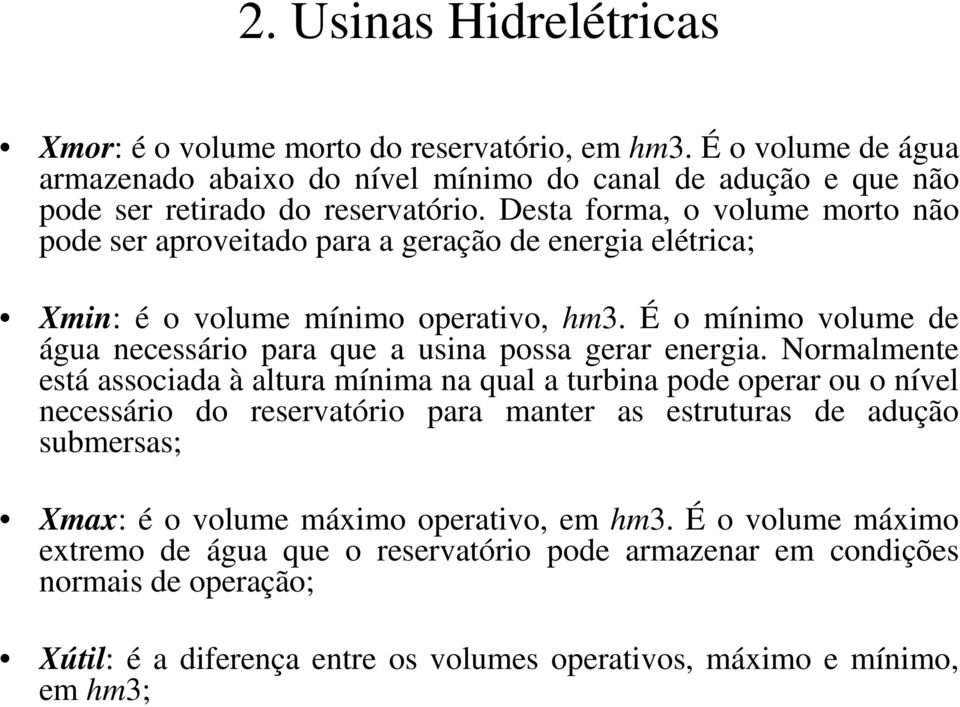 2. Usinas Hidrelétricas

• Xmor: é o volume morto do reservatório, em hm3. É o volume de água armazenado abaixo do nível mínimo do canal de adução e que não pode ser retirado do reservatório. Desta forma, o volume morto não pode ser aproveitado para a geração de energia elétrica;

• Xmin: é o volume mínimo operativo, hm3. É o mínimo volume de água necessário para que a usina possa gerar energia. Normalmente está associada à altura mínima na qual a turbina pode operar ou o nível necessário do reservatório para manter as estruturas de adução submersas;

• Xmax: é o volume máximo operativo, em hm3. É o volume máximo extremo de água que o reservatório pode armazenar em condições normais de operação;

• Xútil: é a diferença entre os volumes operativos, máximo e mínimo, em hm3;